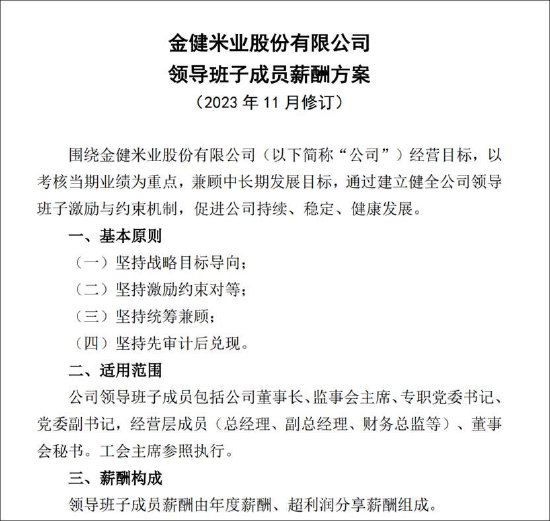 金健米业股份有限公司
领导班子成员薪酬方案
（2023 年 11 月修订）

围绕金健米业股份有限公司（以下简称“公司”）经营目标，以考核当期业绩为重点，兼顾中长期发展目标，通过建立健全公司领导班子激励与约束机制，促进公司持续、稳定、健康发展。

一、基本原则

（一）坚持战略目标导向；

（二）坚持激励约束对等；

（三）坚持统筹兼顾；

（四）坚持先审计后兑现。

二、适用范围

公司领导班子成员包括公司董事长、监事会主席、专职党委书记、党委副书记，经营层成员（总经理、副总经理、财务总监等）、董事会秘书。工会主席参照执行。

三、薪酬构成

领导班子成员薪酬由年度薪酬、超利润分享薪酬组成。